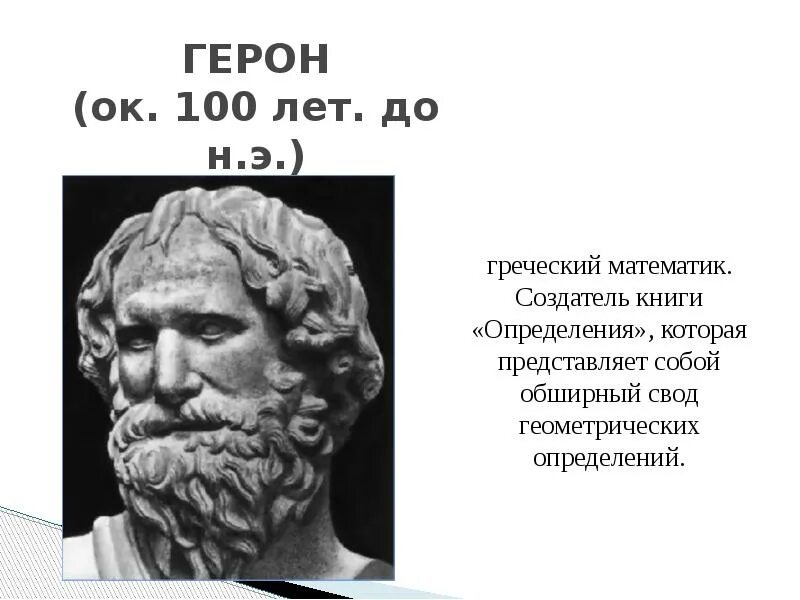 ГЕРОН
(ок. 100 лет. до н.э.)

греческий математик. Создатель книги «Определения», которая представляет собой обширный свод геометрических определений.